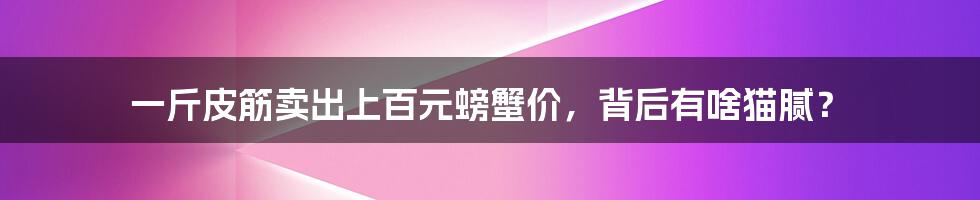 一斤皮筋卖出上百元螃蟹价，背后有啥猫腻？